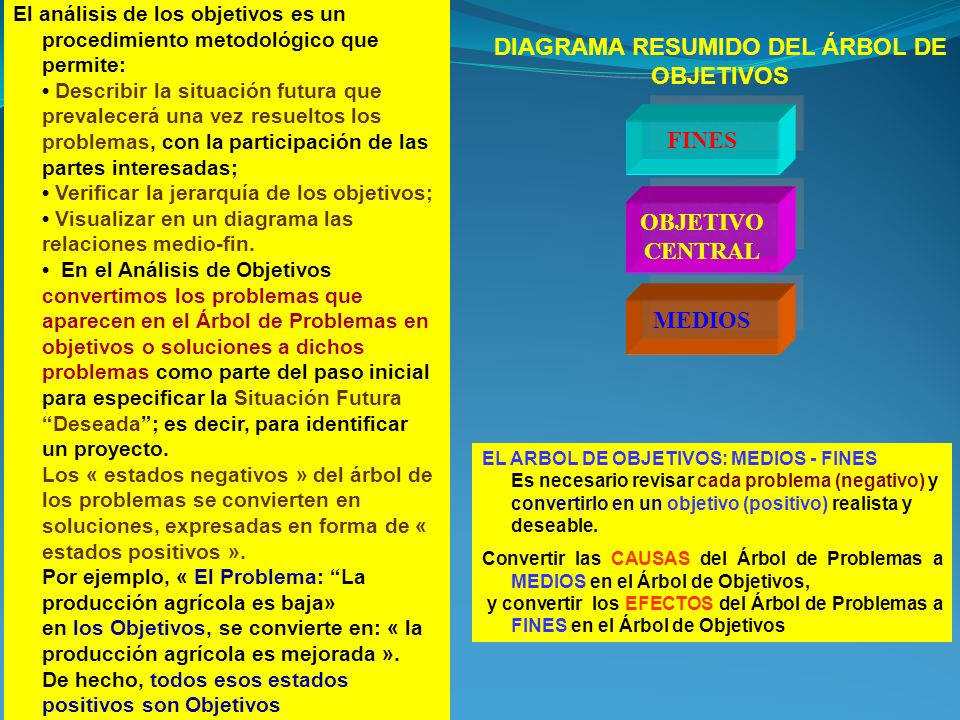 El análisis de los objetivos es un procedimiento metodológico que permite:
• Describir la situación futura que prevalecerá una vez resueltos los problemas, con la participación de las partes interesadas;
• Verificar la jerarquía de los objetivos;
• Visualizar en un diagrama las relaciones medio-fin.
• En el Análisis de Objetivos convertimos los problemas que aparecen en el Árbol de Problemas en objetivos o soluciones a dichos problemas como parte del paso inicial para especificar la Situación Futura “Deseada”; es decir, para identificar un proyecto.
Los « estados negativos » del árbol de los problemas se convierten en soluciones, expresadas en forma de « estados positivos ».
Por ejemplo, « El Problema: “La producción agrícola es baja»
en los Objetivos, se convierte en: « la producción agrícola es mejorada ».
De hecho, todos esos estados positivos son Objetivos

DIAGRAMA RESUMIDO DEL ÁRBOL DE OBJETIVOS

FINES

OBJETIVO CENTRAL

MEDIOS

EL ARBOL DE OBJETIVOS: MEDIOS - FINES
Es necesario revisar cada problema (negativo) y convertirlo en un objetivo (positivo) realista y deseable.

Convertir las CAUSAS del Árbol de Problemas a MEDIOS en el Árbol de Objetivos,
y convertir los EFECTOS del Árbol de Problemas a FINES en el Árbol de Objetivos